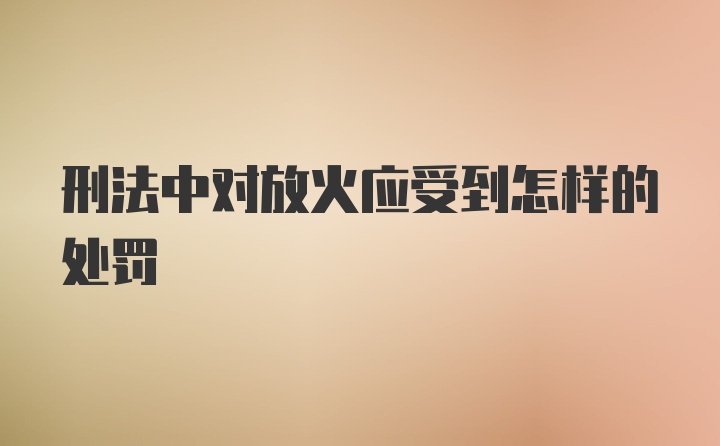 刑法中对放火应受到怎样的处罚